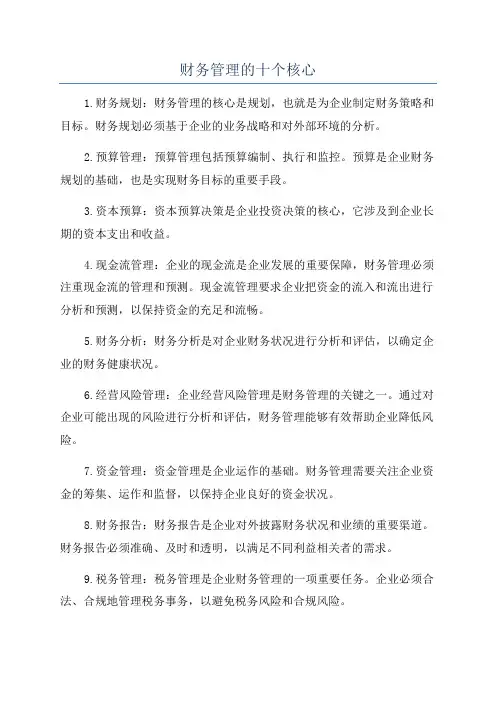 财务管理的十个核心

1.财务规划：财务管理的核心是规划，也就是为企业制定财务策略和目标。财务规划必须基于企业的业务战略和对外部环境的分析。

2.预算管理：预算管理包括预算编制、执行和监控。预算是企业财务规划的基础，也是实现财务目标的重要手段。

3.资本预算：资本预算决策是企业投资决策的核心，它涉及到企业长期的资本支出和收益。

4.现金流管理：企业的现金流是企业发展的重要保障，财务管理必须注重现金流的管理和预测。现金流管理要求企业把资金的流入和流出进行分析和预测，以保持资金的充足和流畅。

5.财务分析：财务分析是对企业财务状况进行分析和评估，以确定企业的财务健康状况。

6.经营风险管理：企业经营风险管理是财务管理的关键之一。通过对企业可能出现的风险进行分析和评估，财务管理能够有效帮助企业降低风险。

7.资金管理：资金管理是企业运作的基础。财务管理需要关注企业资金的筹集、运作和监督，以保持企业良好的资金状况。

8.财务报告：财务报告是企业对外披露财务状况和业绩的重要渠道。财务报告必须准确、及时和透明，以满足不同利益相关者的需求。

9.税务管理：税务管理是企业财务管理的一项重要任务。企业必须合法、合规地管理税务事务，以避免税务风险和合规风险。